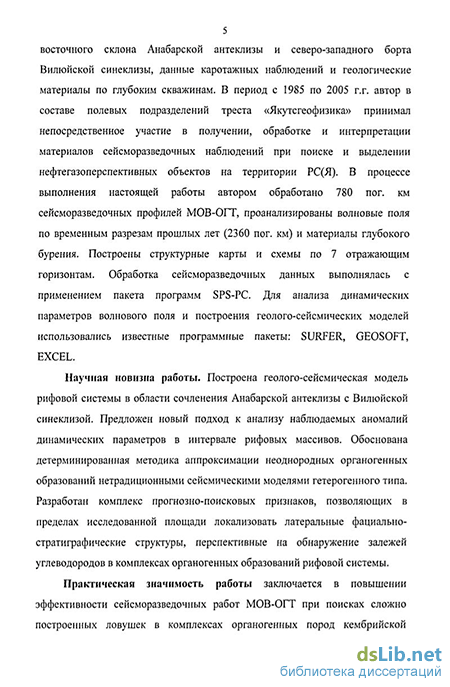 5

восточного склона Анабарской антеклизы и северо-западного борта Вилюйской синеклизы, данные каротажных наблюдений и геологические материалы по глубоким скважинам. В период с 1985 по 2005 г.г. автор в составе полевых подразделений треста «Якутскгеофизика» принимал непосредственное участие в получении, обработке и интерпретации материалов сейсморазведочных наблюдений при поиске и выделении нефтегазоперспективных объектов на территории РС(Я). В процессе выполнения настоящей работы автором обработано 780 пог. км сейсморазведочных профилей МОВ-ОГТ, проанализированы волновые поля по временным разрезам прошлых лет (2360 пог. км) и материалы глубокого бурения. Построены структурные карты и схемы по 7 отражающим горизонтам. Обработка сейсморазведочных данных выполнялась с применением пакета программ SPS-PC. Для анализа динамических параметров волнового поля и построения геолого-сейсмических моделей использовались известные программные пакеты: SURFER, GEOSOFT, EXCEL.

Научная новизна работы. Построена геолого-сейсмическая модель рифовой системы в области сочленения Анабарской антеклизы с Вилюйской синеклизой. Предложен новый подход к анализу наблюдаемых аномалий динамических параметров в интервале рифовых массивов. Обоснована детерминированная методика аппроксимации неоднородных органогенных образований нетрадиционными сейсмическими моделями гетерогенного типа. Разработан комплекс прогнозно-поисковых признаков, позволяющих в пределах исследованной площади локализовать латеральные фациально-стратиграфические структуры, перспективные на обнаружение залежей углеводородов в комплексах органогенных образований рифовой системы.

Практическая значимость работы заключается в повышении эффективности сейсморазведочных работ МОВ-ОГТ при поисках сложно построенных ловушек в комплексах органогенных пород кембрийской

dsLib.net
библиотека диссертаций